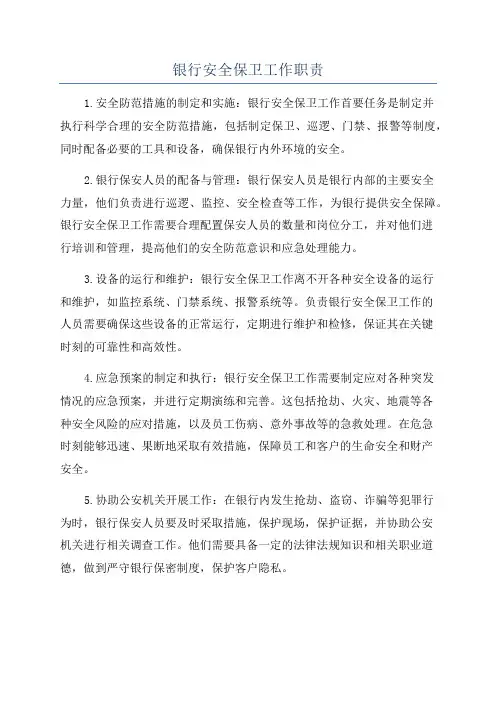 银行安全保卫工作职责

1.安全防范措施的制定和实施：银行安全保卫工作首要任务是制定并执行科学合理的安全防范措施，包括制定保卫、巡逻、门禁、报警等制度，同时配备必要的工具和设备，确保银行内外环境的安全。

2.银行保安人员的配备与管理：银行保安人员是银行内部的主要安全力量，他们负责进行巡逻、监控、安全检查等工作，为银行提供安全保障。银行安全保卫工作需要合理配置保安人员的数量和岗位分工，并对他们进行培训和管理，提高他们的安全防范意识和应急处理能力。

3.设备的运行和维护：银行安全保卫工作离不开各种安全设备的运行和维护，如监控系统、门禁系统、报警系统等。负责银行安全保卫工作的人员需要确保这些设备的正常运行，定期进行维护和检修，保证其在关键时刻的可靠性和高效性。

4.应急预案的制定和执行：银行安全保卫工作需要制定应对各种突发情况的应急预案，并进行定期演练和完善。这包括抢劫、火灾、地震等各种安全风险的应对措施，以及员工伤病、意外事故等的急救处理。在危急时刻能够迅速、果断地采取有效措施，保障员工和客户的生命安全和财产安全。

5.协助公安机关开展工作：在银行内发生抢劫、盗窃、诈骗等犯罪行为时，银行保安人员要及时采取措施，保护现场，保护证据，并协助公安机关进行相关调查工作。他们需要具备一定的法律法规知识和相关职业道德，做到严守银行保密制度，保护客户隐私。